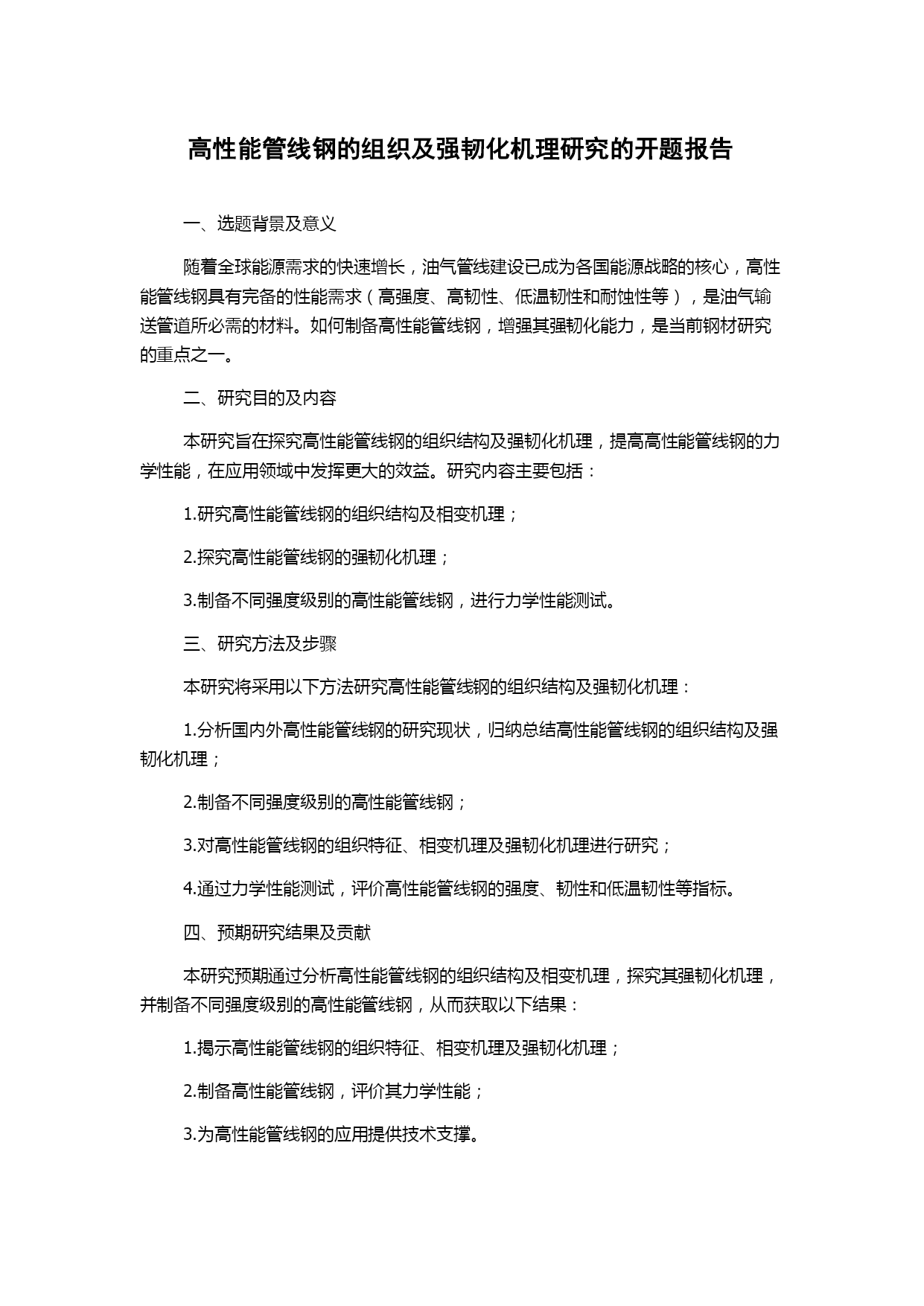 高性能管线钢的组织及强韧化机理研究的开题报告

一、选题背景及意义

随着全球能源需求的快速增长，油气管线建设已成为各国能源战略的核心，高性能管线钢具有完备的性能需求（高强度、高韧性、低温韧性和耐蚀性等），是油气输送管道所必需的材料。如何制备高性能管线钢，增强其强韧化能力，是当前钢材研究的重点之一。

二、研究目的及内容

本研究旨在探究高性能管线钢的组织结构及强韧化机理，提高高性能管线钢的力学性能，在应用领域中发挥更大的效益。研究内容主要包括：

1.研究高性能管线钢的组织结构及相变机理；

2.探究高性能管线钢的强韧化机理；

3.制备不同强度级别的高性能管线钢，进行力学性能测试。

三、研究方法及步骤

本研究将采用以下方法研究高性能管线钢的组织结构及强韧化机理：

1.分析国内外高性能管线钢的研究现状，归纳总结高性能管线钢的组织结构及强韧化机理；

2.制备不同强度级别的高性能管线钢；

3.对高性能管线钢的组织特征、相变机理及强韧化机理进行研究；

4.通过力学性能测试，评价高性能管线钢的强度、韧性和低温韧性等指标。

四、预期研究结果及贡献

本研究预期通过分析高性能管线钢的组织结构及相变机理，探究其强韧化机理，并制备不同强度级别的高性能管线钢，从而获取以下结果：

1.揭示高性能管线钢的组织特征、相变机理及强韧化机理；

2.制备高性能管线钢，评价其力学性能；

3.为高性能管线钢的应用提供技术支撑。